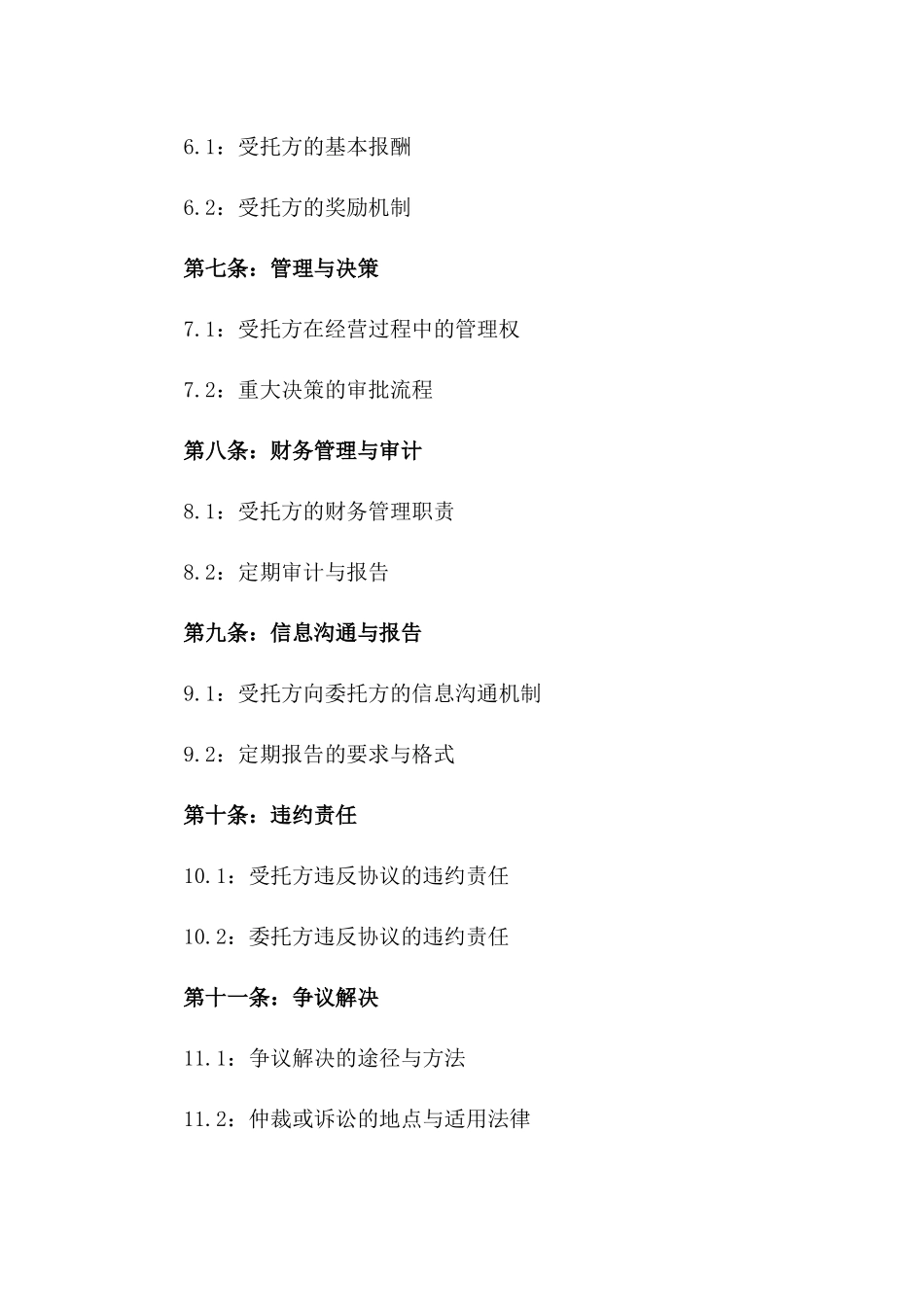 6.1：受托方的基本报酬

6.2：受托方的奖励机制

第七条：管理与决策

7.1：受托方在经营过程中的管理权

7.2：重大决策的审批流程

第八条：财务管理与审计

8.1：受托方的财务管理职责

8.2：定期审计与报告

第九条：信息沟通与报告

9.1：受托方向委托方的信息沟通机制

9.2：定期报告的要求与格式

第十条：违约责任

10.1：受托方违反协议的违约责任

10.2：委托方违反协议的违约责任

第十一条：争议解决

11.1：争议解决的途径与方法

11.2：仲裁或诉讼的地点与适用法律